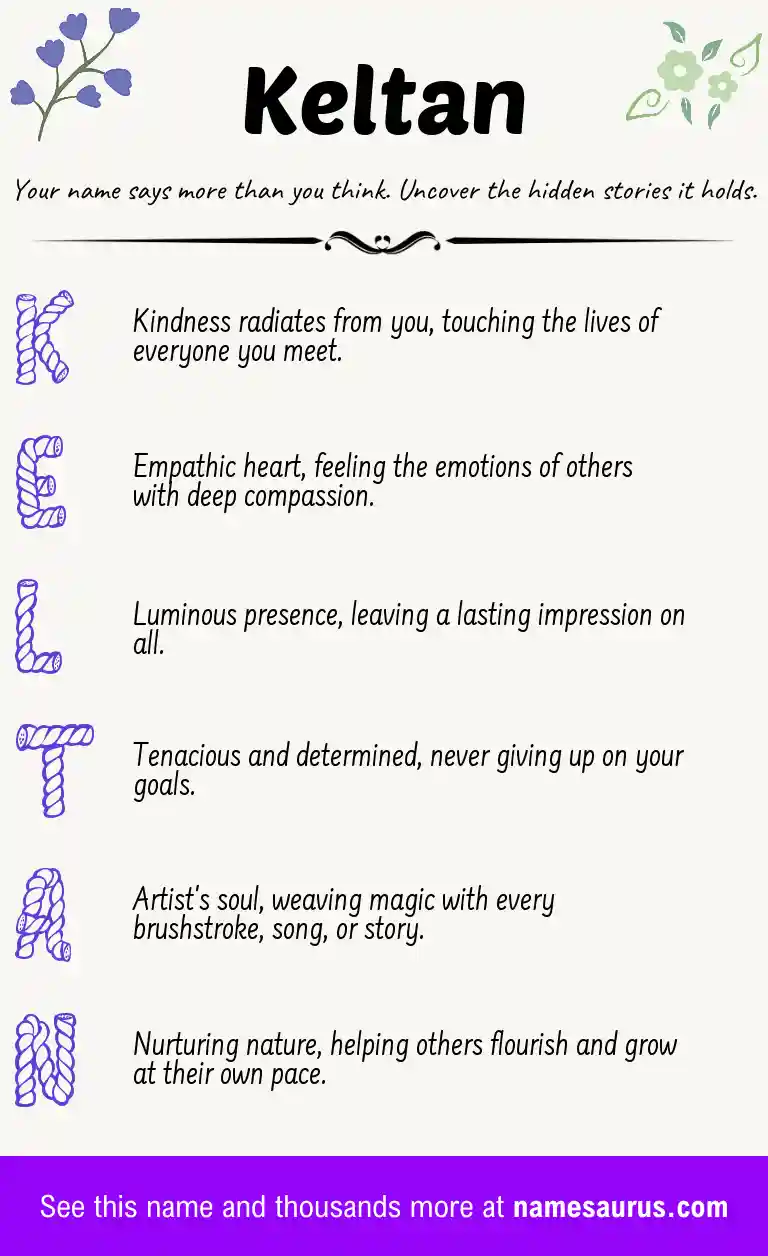 Keltan

Your name says more than you think. Uncover the hidden stories it holds.

K

Kindness radiates from you, touching the lives of everyone you meet.

E

Empathic heart, feeling the emotions of others with deep compassion.

L

Luminous presence, leaving a lasting impression on all.

T

Tenacious and determined, never giving up on your goals.

A

Artist's soul, weaving magic with every brushstroke, song, or story.

N

Nurturing nature, helping others flourish and grow at their own pace.

See this name and thousands more at namesaurus.com